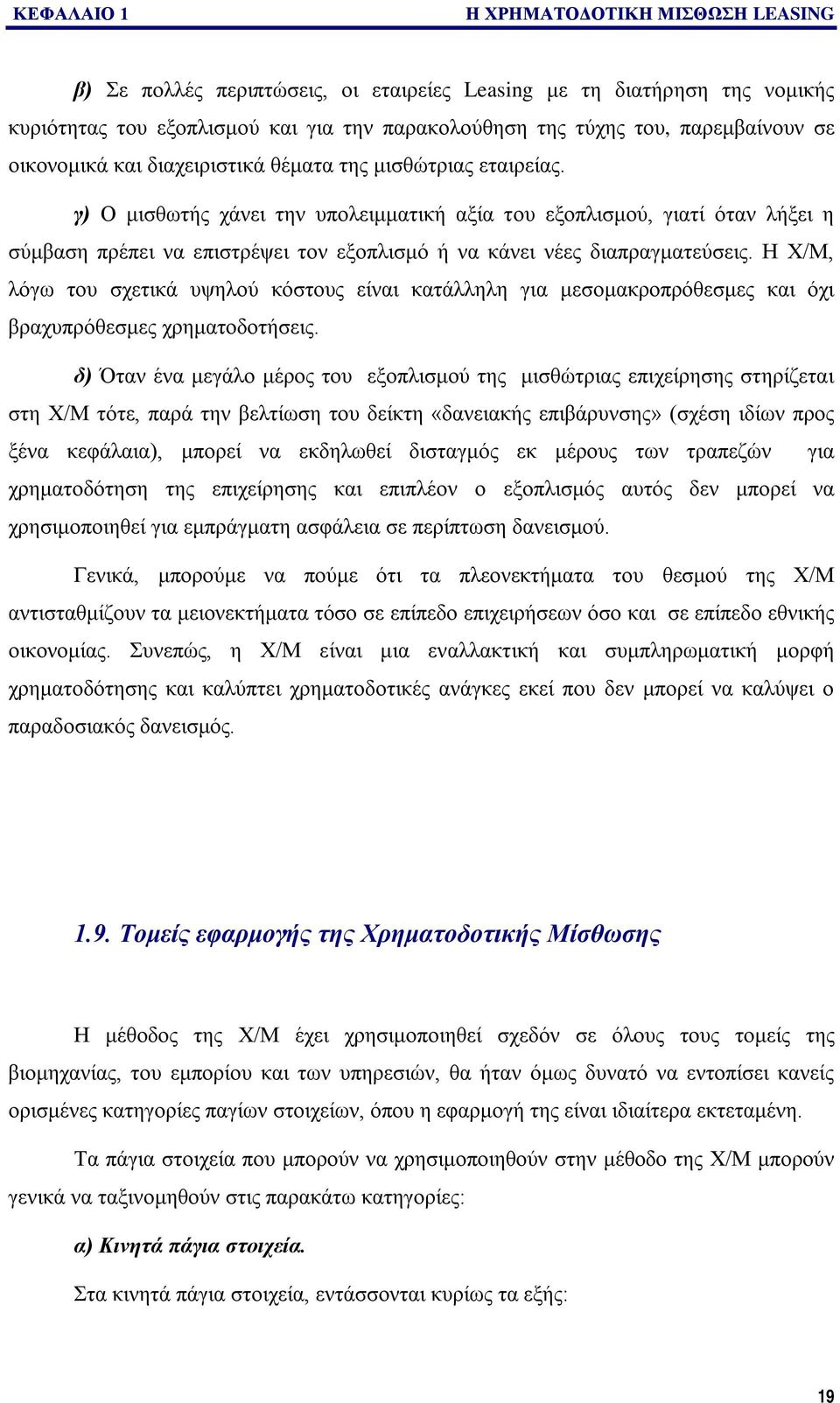 ΚΕΦΑΛΑΙΟ 1 Η ΧΡΗΜΑΤΟΔΟΤΙΚΗ ΜΙΣΘΩΣΗ LEASING

β) Σε πολλές περιπτώσεις, οι εταιρείες Leasing με τη διατήρηση της νομικής κυριότητας του εξοπλισμού και για την παρακολούθηση της τύχης του, παρεμβαίνουν σε οικονομικά και διαχειριστικά θέματα της μισθώτριας εταιρείας.

γ) Ο μισθωτής χάνει την υπολειμματική αξία του εξοπλισμού, γιατί όταν λήξει η σύμβαση πρέπει να επιστρέψει τον εξοπλισμό ή να κάνει νέες διαπραγματεύσεις. Η Χ/Μ, λόγω του σχετικά υψηλού κόστους είναι κατάλληλη για μεσομακροπρόθεσμες και όχι βραχυπρόθεσμες χρηματοδοτήσεις.

δ) Όταν ένα μεγάλο μέρος του εξοπλισμού της μισθώτριας επιχείρησης στηρίζεται στη Χ/Μ τότε, παρά την βελτίωση του δείκτη «δανειακής επιβάρυνσης» (σχέση ιδίων προς ξένα κεφάλαια), μπορεί να εκδηλωθεί δισταγμός εκ μέρους των τραπεζών για χρηματοδότηση της επιχείρησης και επιπλέον ο εξοπλισμός αυτός δεν μπορεί να χρησιμοποιηθεί για εμπράγματη ασφάλεια σε περίπτωση δανεισμού.

Γενικά, μπορούμε να πούμε ότι τα πλεονεκτήματα του θεσμού της Χ/Μ αντισταθμίζουν τα μειονεκτήματα τόσο σε επίπεδο επιχειρήσεων όσο και σε επίπεδο εθνικής οικονομίας. Συνεπώς, η Χ/Μ είναι μια εναλλακτική και συμπληρωματική μορφή χρηματοδότησης και καλύπτει χρηματοδοτικές ανάγκες εκεί που δεν μπορεί να καλύψει ο παραδοσιακός δανεισμός.

1.9. Τομείς εφαρμογής της Χρηματοδοτικής Μίσθωσης

Η μέθοδος της Χ/Μ έχει χρησιμοποιηθεί σχεδόν σε όλους τους τομείς της βιομηχανίας, του εμπορίου και των υπηρεσιών, θα ήταν όμως δυνατό να εντοπίσει κανείς ορισμένες κατηγορίες παγίων στοιχείων, όπου η εφαρμογή της είναι ιδιαίτερα εκτεταμένη.

Τα πάγια στοιχεία που μπορούν να χρησιμοποιηθούν στην μέθοδο της Χ/Μ μπορούν γενικά να ταξινομηθούν στις παρακάτω κατηγορίες:

α) Κινητά πάγια στοιχεία.

Στα κινητά πάγια στοιχεία, εντάσσονται κυρίως τα εξής:

19